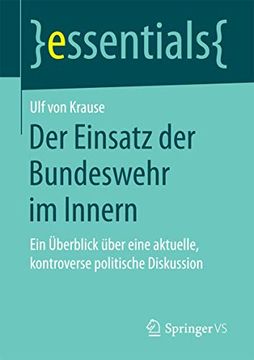 }essentials{

Ulf von Krause

Der Einsatz der Bundeswehr im Innern

Ein Überblick über eine aktuelle, kontroverse politische Diskussion

Springer VS